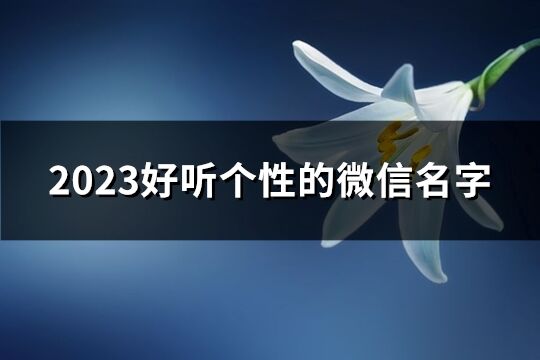 2023好听个性的微信名字